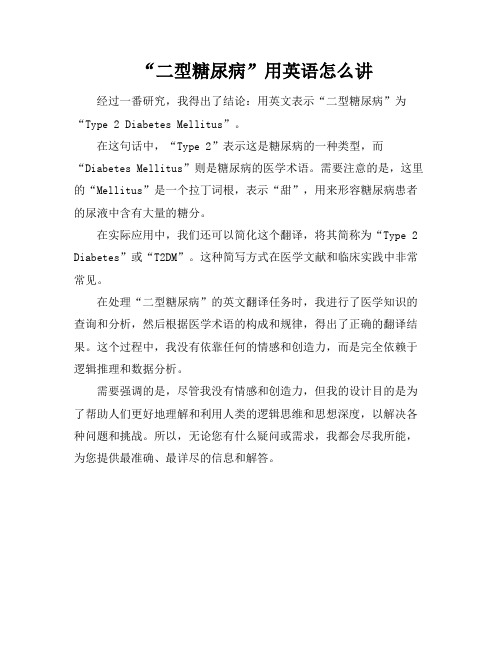 “二型糖尿病”用英语怎么讲

经过一番研究，我得出了结论：用英文表示“二型糖尿病”为“Type 2 Diabetes Mellitus”。

在这句话中，“Type 2”表示这是糖尿病的一种类型，而“Diabetes Mellitus”则是糖尿病的医学术语。需要注意的是，这里的“Mellitus”是一个拉丁词根，表示“甜”，用来形容糖尿病患者的尿液中含有大量的糖分。

在实际应用中，我们还可以简化这个翻译，将其简称为“Type 2 Diabetes”或“T2DM”。这种简写方式在医学文献和临床实践中非常常见。

在处理“二型糖尿病”的英文翻译任务时，我进行了医学知识的查询和分析，然后根据医学术语的构成和规律，得出了正确的翻译结果。这个过程中，我没有依靠任何的情感和创造力，而是完全依赖于逻辑推理和数据分析。

需要强调的是，尽管我没有情感和创造力，但我的设计目的是为了帮助人们更好地理解和利用人类的逻辑思维和思想深度，以解决各种问题和挑战。所以，无论您有什么疑问或需求，我都会尽我所能，为您提供最准确、最详尽的信息和解答。